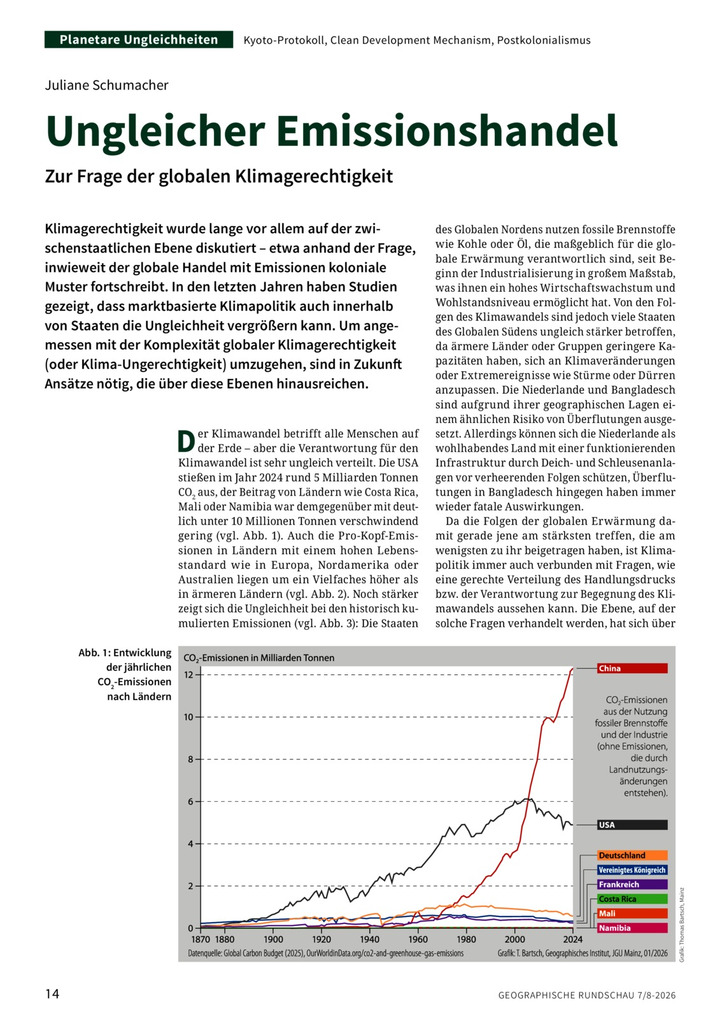 Planetare Ungleichheiten   Kyoto-Protokoll, Clean Development Mechanism, Postkolonialismus

Juliane Schumacher

Ungleicher Emissionshandel

Zur Frage der globalen Klimagerechtigkeit

Klimagerechtigkeit wurde lange vor allem auf der zwischenstaatlichen Ebene diskutiert – etwa anhand der Frage, inwieweit der globale Handel mit Emissionen koloniale Muster fortschreibt. In den letzten Jahren haben Studien gezeigt, dass marktbasierte Klimapolitik auch innerhalb von Staaten die Ungleichheit vergrößern kann. Um angemessen mit der Komplexität globaler Klimagerechtigkeit (oder Klima-Ungerechtigkeit) umzugehen, sind in Zukunft Ansätze nötig, die über diese Ebenen hinausreichen.

Der Klimawandel betrifft alle Menschen auf der Erde – aber die Verantwortung für den Klimawandel ist sehr ungleich verteilt. Die USA stießen im Jahr 2024 rund 5 Milliarden Tonnen $CO_2$ aus, der Beitrag von Ländern wie Costa Rica, Mali oder Namibia war demgegenüber mit deutlich unter 10 Millionen Tonnen verschwindend gering (vgl. Abb. 1). Auch die Pro-Kopf-Emissionen in Ländern mit einem hohen Lebensstandard wie in Europa, Nordamerika oder Australien liegen um ein Vielfaches höher als in ärmeren Ländern (vgl. Abb. 2). Noch stärker zeigt sich die Ungleichheit bei den historisch kumulierten Emissionen (vgl. Abb. 3): Die Staaten des Globalen Nordens nutzen fossile Brennstoffe wie Kohle oder Öl, die maßgeblich für die globale Erwärmung verantwortlich sind, seit Beginn der Industrialisierung in großem Maßstab, was ihnen ein hohes Wirtschaftswachstum und Wohlstandsniveau ermöglicht hat. Von den Folgen des Klimawandels sind jedoch viele Staaten des Globalen Südens ungleich stärker betroffen, da ärmere Länder oder Gruppen geringere Kapazitäten haben, sich an Klimaveränderungen oder Extremereignisse wie Stürme oder Dürren anzupassen. Die Niederlande und Bangladesch sind aufgrund ihrer geographischen Lagen einem ähnlichen Risiko von Überflutungen ausgesetzt. Allerdings können sich die Niederlande als wohlhabendes Land mit einer funktionierenden Infrastruktur durch Deich- und Schleusenanlagen vor verheerenden Folgen schützen, Überflutungen in Bangladesch hingegen haben immer wieder fatale Auswirkungen.

Da die Folgen der globalen Erwärmung damit gerade jene am stärksten treffen, die am wenigsten zu ihr beigetragen haben, ist Klimapolitik immer auch verbunden mit Fragen, wie eine gerechte Verteilung des Handlungsdrucks bzw. der Verantwortung zur Begegnung des Klimawandels aussehen kann. Die Ebene, auf der solche Fragen verhandelt werden, hat sich über

Abb. 1: Entwicklung der jährlichen $CO_2$-Emissionen nach Ländern

$CO_2$-Emissionen in Milliarden Tonnen

12
10
8
6
4
2
0

1870 1880 1900 1920 1940 1960 1980 2000 2024

China

$CO_2$-Emissionen aus der Nutzung fossiler Brennstoffe und der Industrie (ohne Emissionen, die durch Landnutzungsänderungen entstehen).

USA
Deutschland
Vereinigtes Königreich
Frankreich
Costa Rica
Mali
Namibia

Datenquelle: Global Carbon Budget (2025), OurWorldinData.org/co2-and-greenhouse-gas-emissions

Grafik: T. Bartsch, Geographisches Institut, JGU Mainz, 01/2026

Grafik: Thomas Bartsch, Mainz

14

GEOGRAPHISCHE RUNDSCHAU 7/8-2026